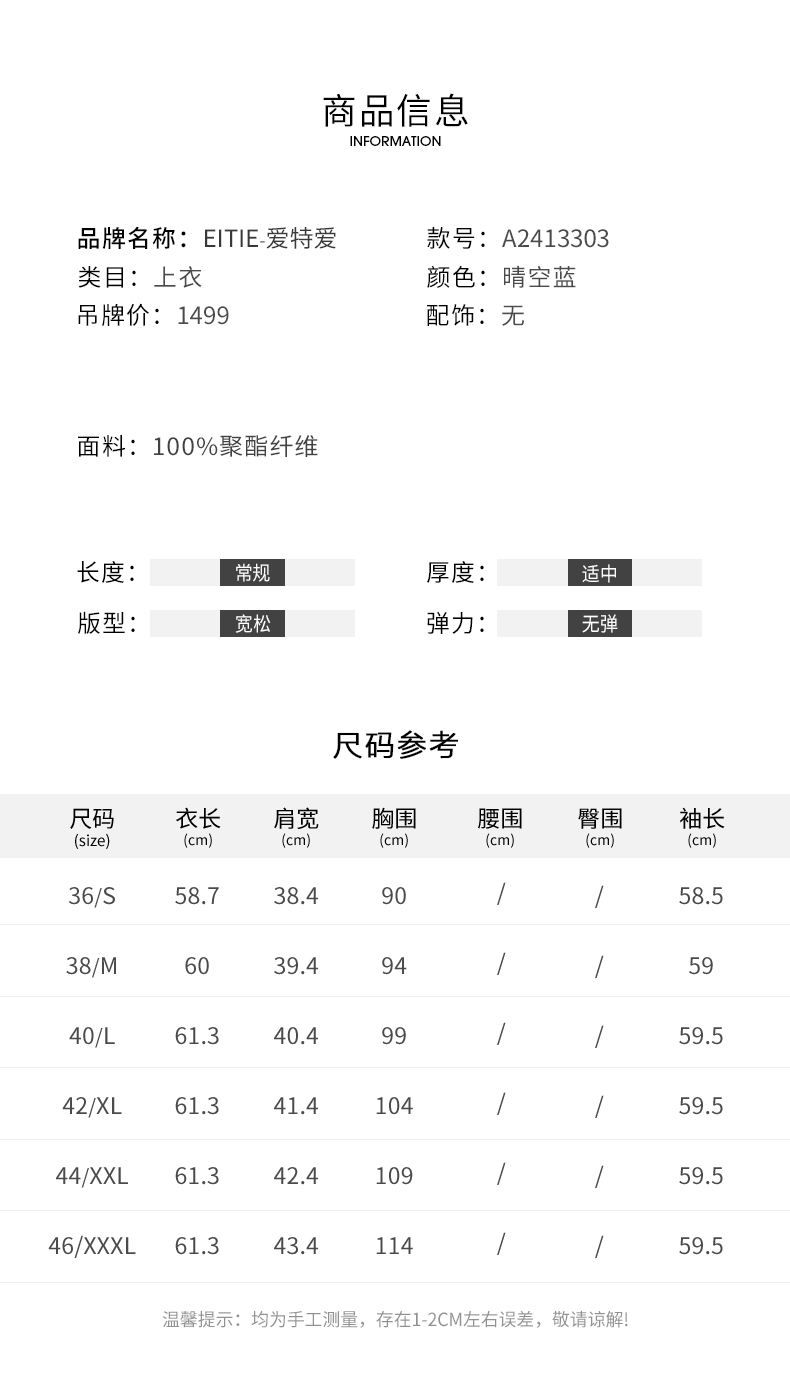 商品信息
INFORMATION

品牌名称：EITIE-爱特爱
类目：上衣
吊牌价：1499

款号：A2413303
颜色：晴空蓝
配饰：无

面料：100%聚酯纤维

长度：常规
版型：宽松

厚度：适中
弹力：无弹

尺码参考

| 尺码 (size) | 衣长 (cm) | 肩宽 (cm) | 胸围 (cm) | 腰围 (cm) | 臀围 (cm) | 袖长 (cm) |
|---|---|---|---|---|---|---|
| 36/S | 58.7 | 38.4 | 90 | / | / | 58.5 |
| 38/M | 60 | 39.4 | 94 | / | / | 59 |
| 40/L | 61.3 | 40.4 | 99 | / | / | 59.5 |
| 42/XL | 61.3 | 41.4 | 104 | / | / | 59.5 |
| 44/XXL | 61.3 | 42.4 | 109 | / | / | 59.5 |
| 46/XXXL | 61.3 | 43.4 | 114 | / | / | 59.5 |

温馨提示：均为手工测量，存在1-2CM左右误差，敬请谅解!